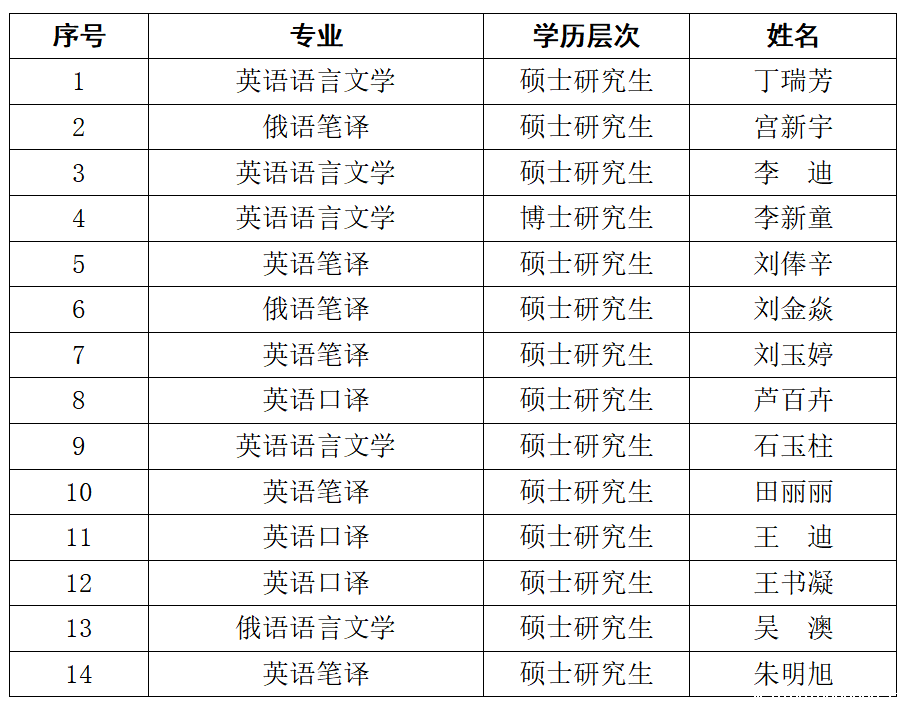 | 序号 | 专业 | 学历层次 | 姓名 |
|---|---|---|---|
| 1 | 英语语言文学 | 硕士研究生 | 丁瑞芳 |
| 2 | 俄语笔译 | 硕士研究生 | 宫新宇 |
| 3 | 英语语言文学 | 硕士研究生 | 李 迪 |
| 4 | 英语语言文学 | 博士研究生 | 李新童 |
| 5 | 英语笔译 | 硕士研究生 | 刘俸辛 |
| 6 | 俄语笔译 | 硕士研究生 | 刘金焱 |
| 7 | 英语笔译 | 硕士研究生 | 刘玉婷 |
| 8 | 英语口译 | 硕士研究生 | 芦百卉 |
| 9 | 英语语言文学 | 硕士研究生 | 石玉柱 |
| 10 | 英语笔译 | 硕士研究生 | 田丽丽 |
| 11 | 英语口译 | 硕士研究生 | 王 迪 |
| 12 | 英语口译 | 硕士研究生 | 王书凝 |
| 13 | 俄语语言文学 | 硕士研究生 | 吴 澳 |
| 14 | 英语笔译 | 硕士研究生 | 朱明旭 |